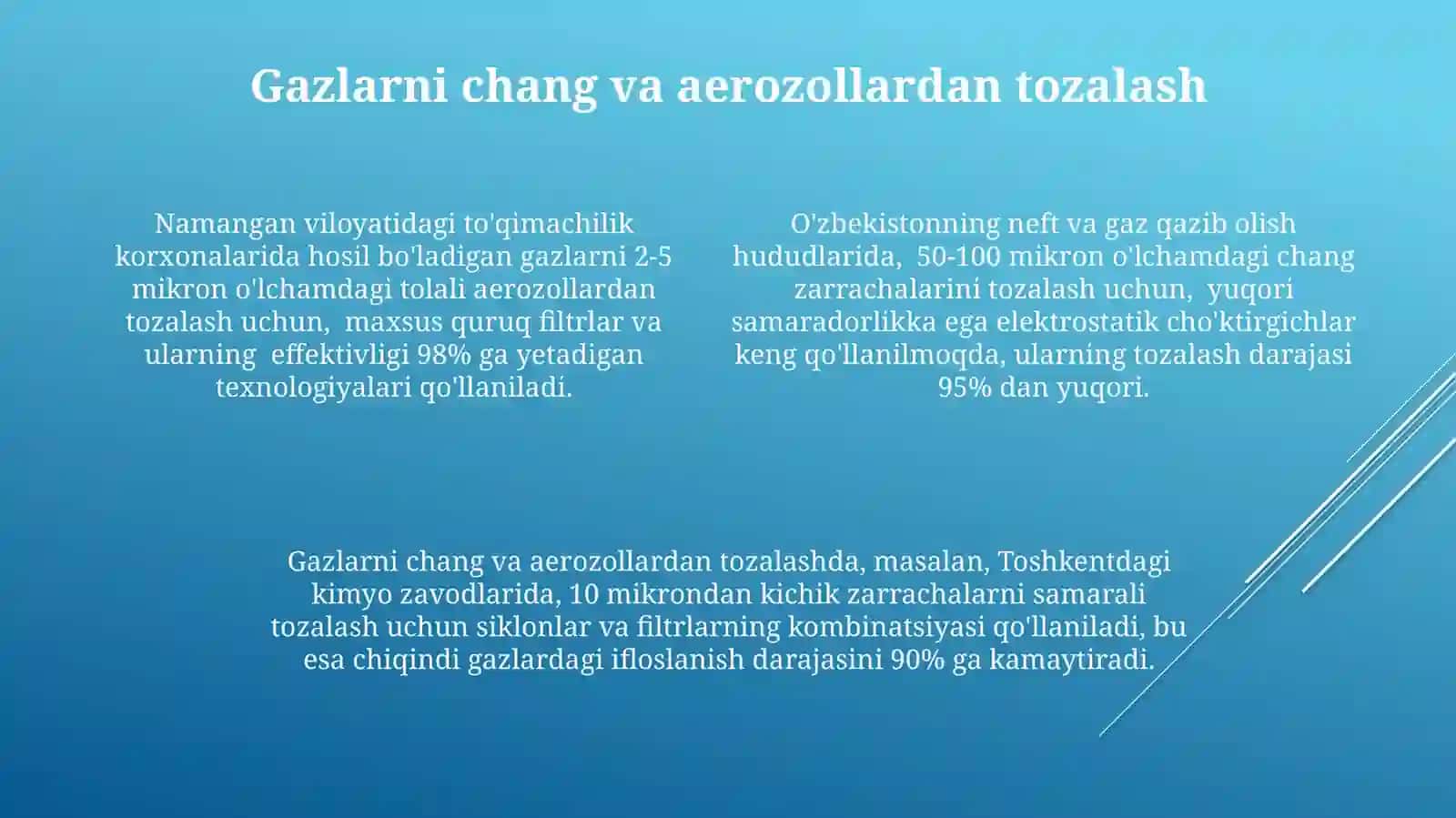 Gazlarni chang va aerozollardan tozalash

Namangan viloyatidagi to'qimachilik korxonalarida hosil bo'ladigan gazlarni 2-5 mikron o'lchamdagi tolali aerozollardan tozalash uchun, maxsus quruq filtrlar va ularning effektivligi 98% ga yetadigan texnologiyalari qo'llaniladi.

O'zbekistonning neft va gaz qazib olish hududlarida, 50-100 mikron o'lchamdagi chang zarrachalarini tozalash uchun, yuqori samaradorlikka ega elektrostatik cho'ktirgichlar keng qo'llanilmoqda, ularning tozalash darajasi 95% dan yuqori.

Gazlarni chang va aerozollardan tozalashda, masalan, Toshkentdagi kimyo zavodlarida, 10 mikrondan kichik zarrachalarni samarali tozalash uchun siklonlar va filtrlarning kombinatsiyasi qo'llaniladi, bu esa chiqindi gazlardagi ifloslanish darajasini 90% ga kamaytiradi.